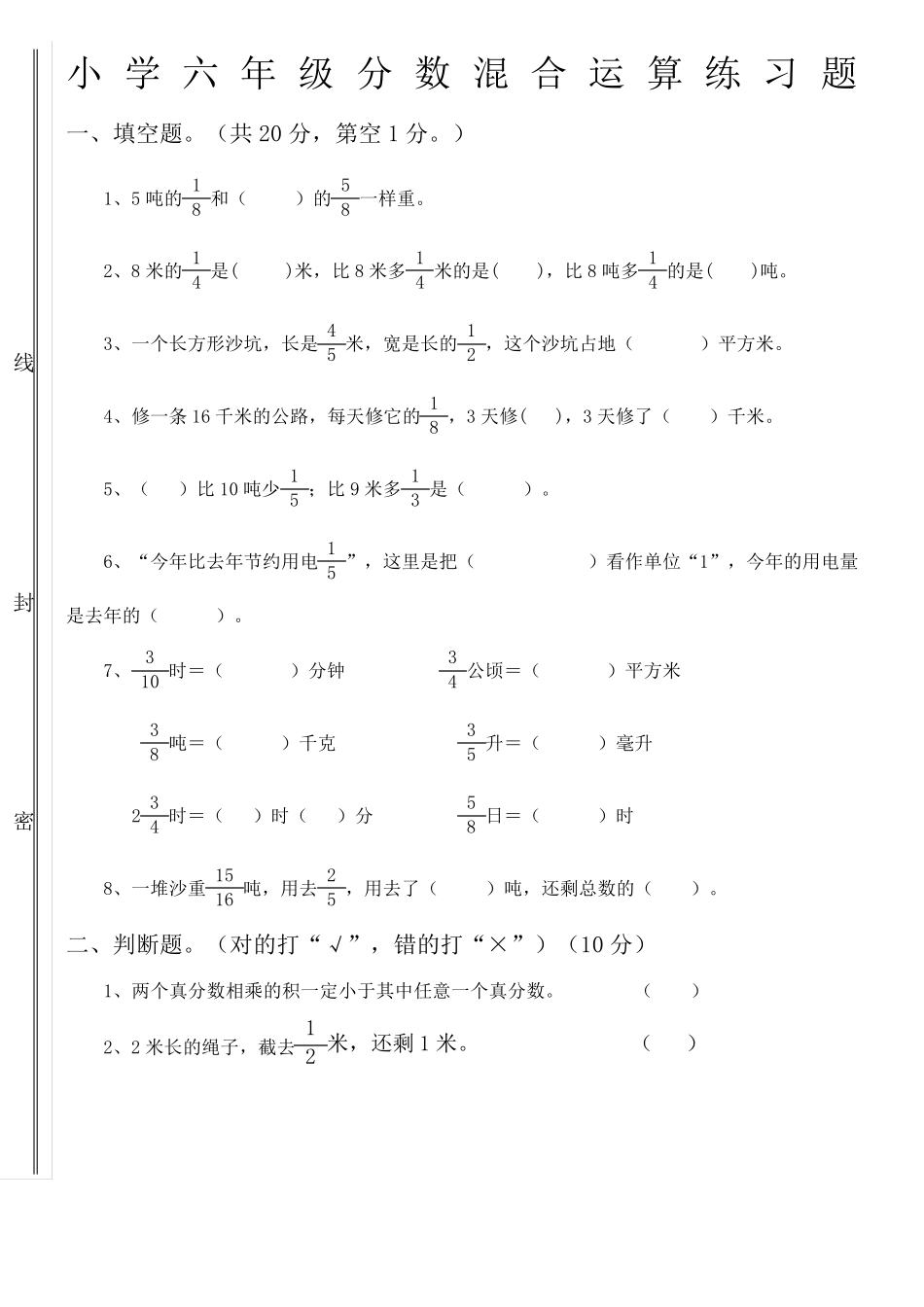 线

封

密

小 学 六 年 级 分 数 混 合 运 算 练 习 题

一、填空题。（共 20 分，第空 1 分。）

1、5 吨的$\frac{1}{8}$和（　　）的$\frac{5}{8}$一样重。

2、8 米的$\frac{1}{4}$是(　　)米，比 8 米多$\frac{1}{4}$米的是(　　)，比 8 吨多$\frac{1}{4}$的是(　　)吨。

3、一个长方形沙坑，长是$\frac{4}{5}$米，宽是长的$\frac{1}{2}$，这个沙坑占地（　　　）平方米。

4、修一条 16 千米的公路，每天修它的$\frac{1}{8}$，3 天修(　　)，3 天修了（　　）千米。

5、（　　）比 10 吨少$\frac{1}{5}$；比 9 米多$\frac{1}{3}$是（　　　）。

6、“今年比去年节约用电$\frac{1}{5}$”，这里是把（　　　　　）看作单位“1”，今年的用电量是去年的（　　　）。

7、$\frac{3}{10}$时＝（　　　）分钟　　　$\frac{3}{4}$公顷＝（　　　）平方米

$\frac{3}{8}$吨＝（　　　）千克　　　$\frac{3}{5}$升＝（　　　）毫升

$2\frac{3}{4}$时＝（　　）时（　　）分　　　$\frac{5}{8}$日＝（　　　）时

8、一堆沙重$\frac{15}{16}$吨，用去$\frac{2}{5}$，用去了（　　）吨，还剩总数的（　　）。

二、判断题。（对的打“√”，错的打“×”）（10 分）

1、两个真分数相乘的积一定小于其中任意一个真分数。　　（　　）

2、2 米长的绳子，截去$\frac{1}{2}$米，还剩 1 米。　　（　　）